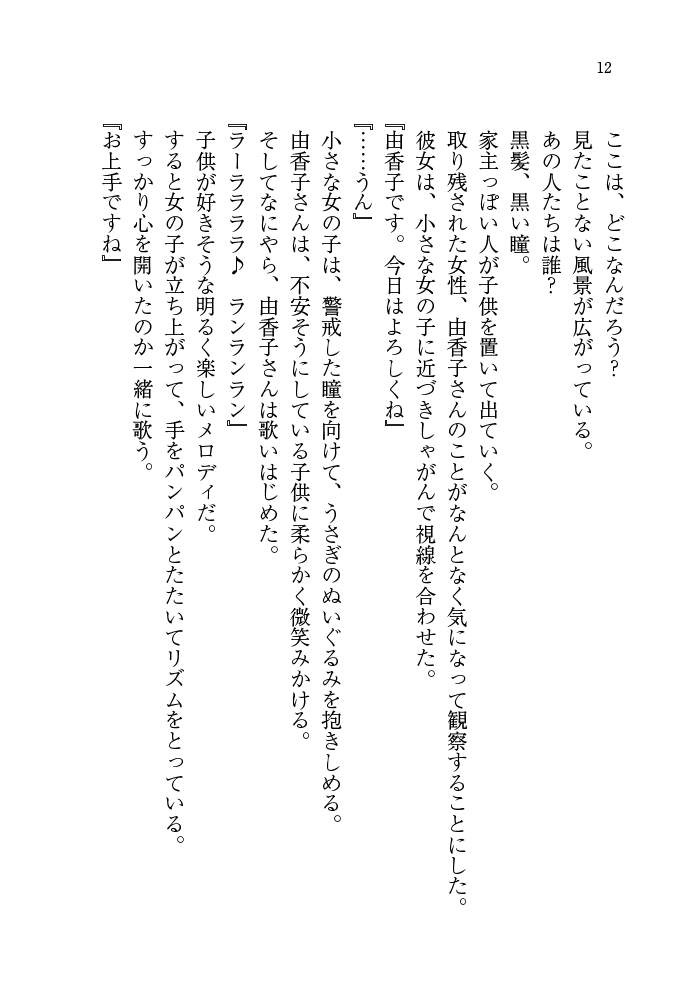 12

ここは、どこなんだろう？
見たことない風景が広がっている。
あの人たちは誰？
黒髪、黒い瞳。
家主っぽい人が子供を置いて出ていく。
取り残された女性、由香子さんのことがなんとなく気になって観察することにした。
彼女は、小さな女の子に近づきしゃがんで視線を合わせた。
『由香子です。今日はよろしくね』
『……うん』
小さな女の子は、警戒した瞳を向けて、うさぎのぬいぐるみを抱きしめる。
由香子さんは、不安そうにしている子供に柔らかく微笑みかける。
そしてなにやら、由香子さんは歌いはじめた。
『ラーラララ♪　ランランラン』
子供が好きそうな明るく楽しいメロディだ。
すると女の子が立ち上がって、手をパンパンとたたいてリズムをとっている。
すっかり心を開いたのか一緒に歌う。
『お上手ですね』